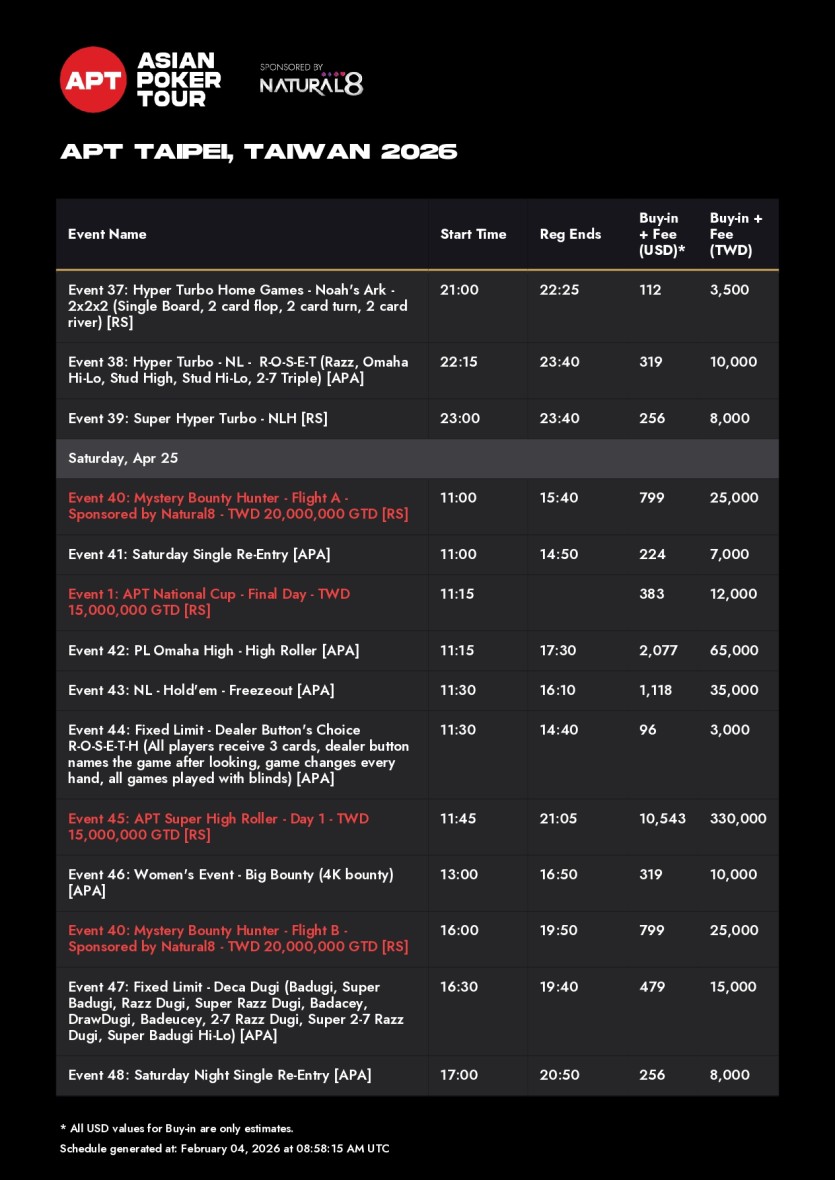 APT ASIAN POKER TOUR

SPONSORED BY NATURAL8

APT TAIPEI, TAIWAN 2026

| Event Name | Start Time | Reg Ends | Buy-in + Fee (USD)* | Buy-in + Fee (TWD) |
|---|---|---|---|---|
| Event 37: Hyper Turbo Home Games - Noah's Ark - 2x2x2 (Single Board, 2 card flop, 2 card turn, 2 card river) [RS] | 21:00 | 22:25 | 112 | 3,500 |
| Event 38: Hyper Turbo - NL - R-O-S-E-T (Razz, Omaha Hi-Lo, Stud High, Stud Hi-Lo, 2-7 Triple) [APA] | 22:15 | 23:40 | 319 | 10,000 |
| Event 39: Super Hyper Turbo - NLH [RS] | 23:00 | 23:40 | 256 | 8,000 |
| Saturday, Apr 25 | | | | |
| Event 40: Mystery Bounty Hunter - Flight A - Sponsored by Natural8 - TWD 20,000,000 GTD [RS] | 11:00 | 15:40 | 799 | 25,000 |
| Event 41: Saturday Single Re-Entry [APA] | 11:00 | 14:50 | 224 | 7,000 |
| Event 1: APT National Cup - Final Day - TWD 15,000,000 GTD [RS] | 11:15 | | 383 | 12,000 |
| Event 42: PL Omaha High - High Roller [APA] | 11:15 | 17:30 | 2,077 | 65,000 |
| Event 43: NL - Hold'em - Freezeout [APA] | 11:30 | 16:10 | 1,118 | 35,000 |
| Event 44: Fixed Limit - Dealer Button's Choice R-O-S-E-T-H (All players receive 3 cards, dealer button names the game after looking, game changes every hand, all games played with blinds) [APA] | 11:30 | 14:40 | 96 | 3,000 |
| Event 45: APT Super High Roller - Day 1 - TWD 15,000,000 GTD [RS] | 11:45 | 21:05 | 10,543 | 330,000 |
| Event 46: Women's Event - Big Bounty (4K bounty) [APA] | 13:00 | 16:50 | 319 | 10,000 |
| Event 40: Mystery Bounty Hunter - Flight B - Sponsored by Natural8 - TWD 20,000,000 GTD [RS] | 16:00 | 19:50 | 799 | 25,000 |
| Event 47: Fixed Limit - Deca Dugi (Badugi, Super Badugi, Razz Dugi, Super Razz Dugi, Badacey, DrawDugi, Badeucey, 2-7 Razz Dugi, Super 2-7 Razz Dugi, Super Badugi Hi-Lo) [APA] | 16:30 | 19:40 | 479 | 15,000 |
| Event 48: Saturday Night Single Re-Entry [APA] | 17:00 | 20:50 | 256 | 8,000 |

* All USD values for Buy-in are only estimates.
Schedule generated at: February 04, 2026 at 08:58:15 AM UTC